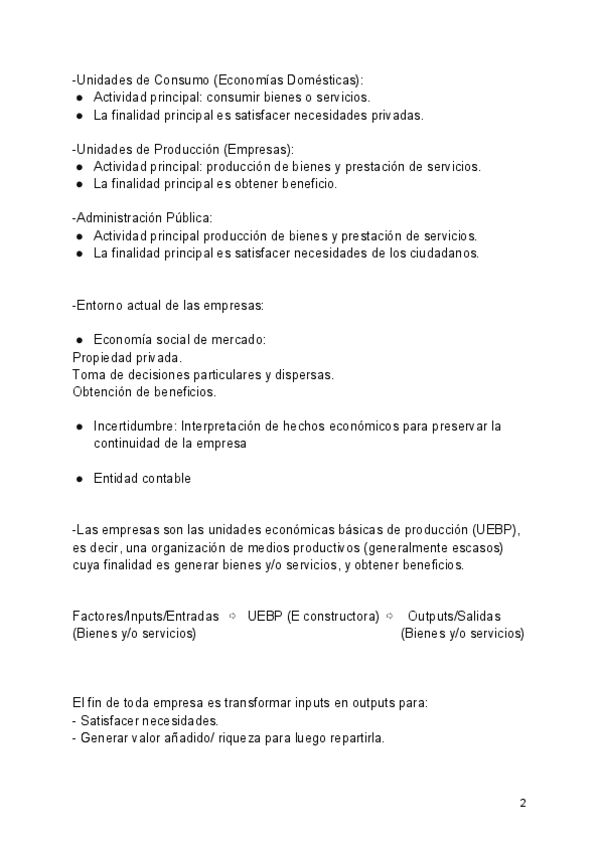 -Unidades de Consumo (Economías Domésticas):
● Actividad principal: consumir bienes o servicios.
● La finalidad principal es satisfacer necesidades privadas.

-Unidades de Producción (Empresas):
● Actividad principal: producción de bienes y prestación de servicios.
● La finalidad principal es obtener beneficio.

-Administración Pública:
● Actividad principal producción de bienes y prestación de servicios.
● La finalidad principal es satisfacer necesidades de los ciudadanos.

-Entorno actual de las empresas:

● Economía social de mercado:
Propiedad privada.
Toma de decisiones particulares y dispersas.
Obtención de beneficios.

● Incertidumbre: Interpretación de hechos económicos para preservar la continuidad de la empresa

● Entidad contable

-Las empresas son las unidades económicas básicas de producción (UEBP), es decir, una organización de medios productivos (generalmente escasos) cuya finalidad es generar bienes y/o servicios, y obtener beneficios.

Factores/Inputs/Entradas ⇨ UEBP (E constructora) ⇨ Outputs/Salidas
(Bienes y/o servicios) (Bienes y/o servicios)

El fin de toda empresa es transformar inputs en outputs para:
- Satisfacer necesidades.
- Generar valor añadido/ riqueza para luego repartirla.

2